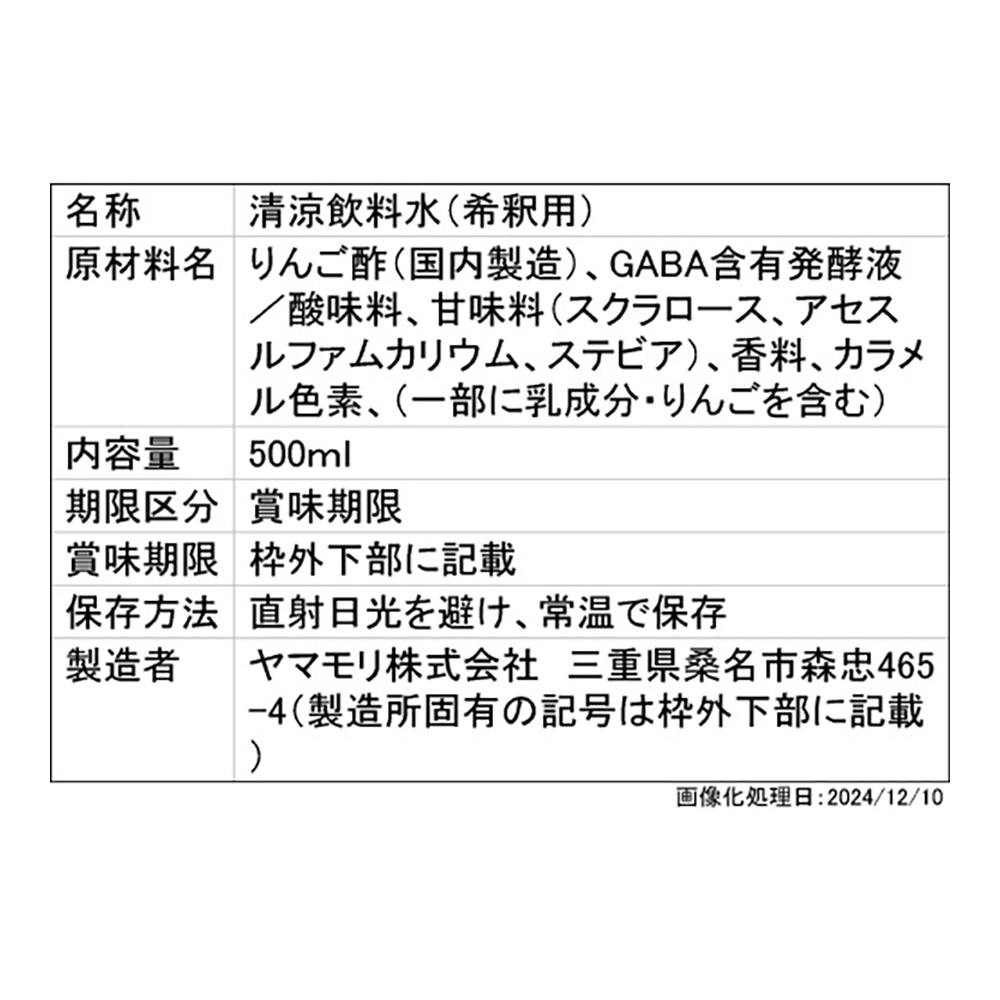 | 名称 | 清涼飲料水(希釈用) |
|---|---|
| 原材料名 | りんご酢(国内製造)、GABA含有発酵液／酸味料、甘味料(スクラロース、アセスルファムカリウム、ステビア)、香料、カラメル色素、(一部に乳成分・りんごを含む) |
| 内容量 | 500ml |
| 期限区分 | 賞味期限 |
| 賞味期限 | 枠外下部に記載 |
| 保存方法 | 直射日光を避け、常温で保存 |
| 製造者 | ヤマモリ株式会社 三重県桑名市森忠465-4(製造所固有の記号は枠外下部に記載) |

画像化処理日:2024/12/10